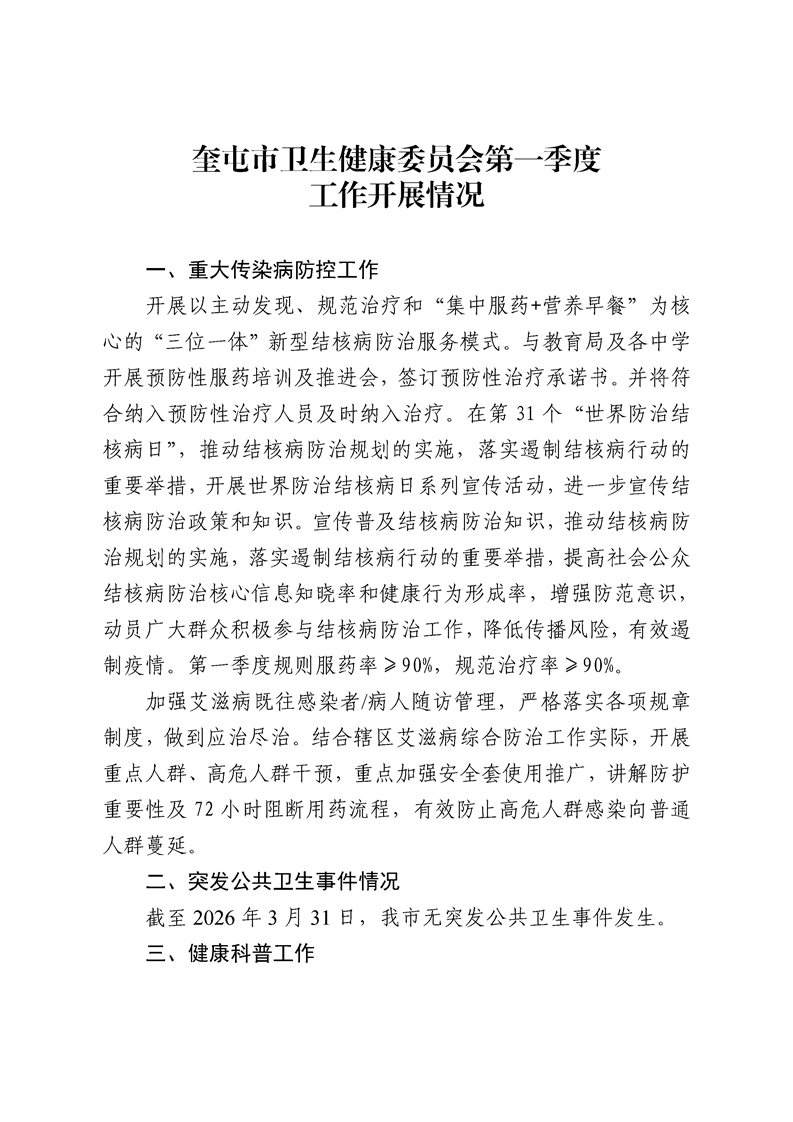 奎屯市卫生健康委员会第一季度
工作开展情况

一、重大传染病防控工作

开展以主动发现、规范治疗和“集中服药+营养早餐”为核心的“三位一体”新型结核病防治服务模式。与教育局及各中学开展预防性服药培训及推进会，签订预防性治疗承诺书。并将符合纳入预防性治疗人员及时纳入治疗。在第31个“世界防治结核病日”，推动结核病防治规划的实施，落实遏制结核病行动的重要举措，开展世界防治结核病日系列宣传活动，进一步宣传结核病防治政策和知识。宣传普及结核病防治知识，推动结核病防治规划的实施，落实遏制结核病行动的重要举措，提高社会公众结核病防治核心信息知晓率和健康行为形成率，增强防范意识，动员广大群众积极参与结核病防治工作，降低传播风险，有效遏制疫情。第一季度规则服药率≥90%，规范治疗率≥90%。

加强艾滋病既往感染者/病人随访管理，严格落实各项规章制度，做到应治尽治。结合辖区艾滋病综合防治工作实际，开展重点人群、高危人群干预，重点加强安全套使用推广，讲解防护重要性及72小时阻断用药流程，有效防止高危人群感染向普通人群蔓延。

二、突发公共卫生事件情况

截至2026年3月31日，我市无突发公共卫生事件发生。

三、健康科普工作